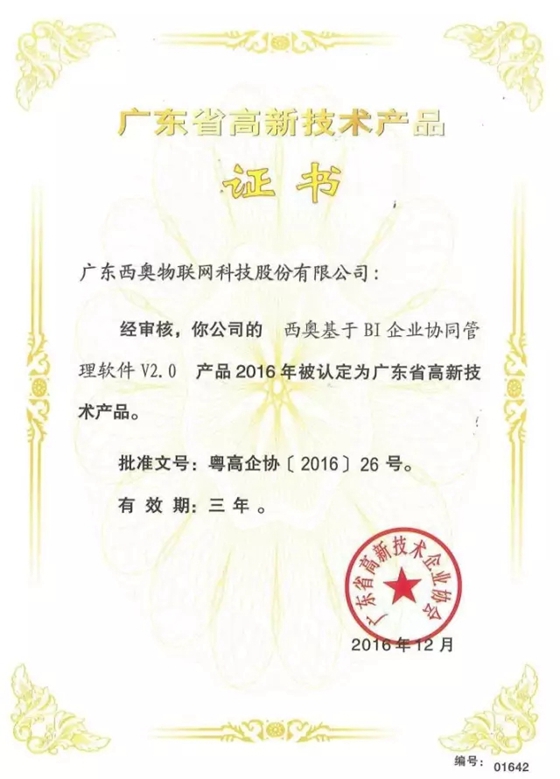 广东省高新技术产品

证书

广东西奥物联网科技股份有限公司：

经审核，你公司的 西奥基于BI企业协同管理软件V2.0 产品2016年被认定为广东省高新技术产品。

批准文号：粤高企协〔2016〕26号。

有效期：三年。

广东省高新技术企业协会

2016年12月

编号：01642